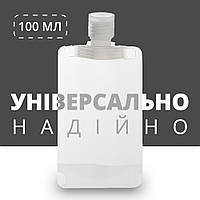 100 МЛ

УНІВЕРСАЛЬНО
НАДІЙНО